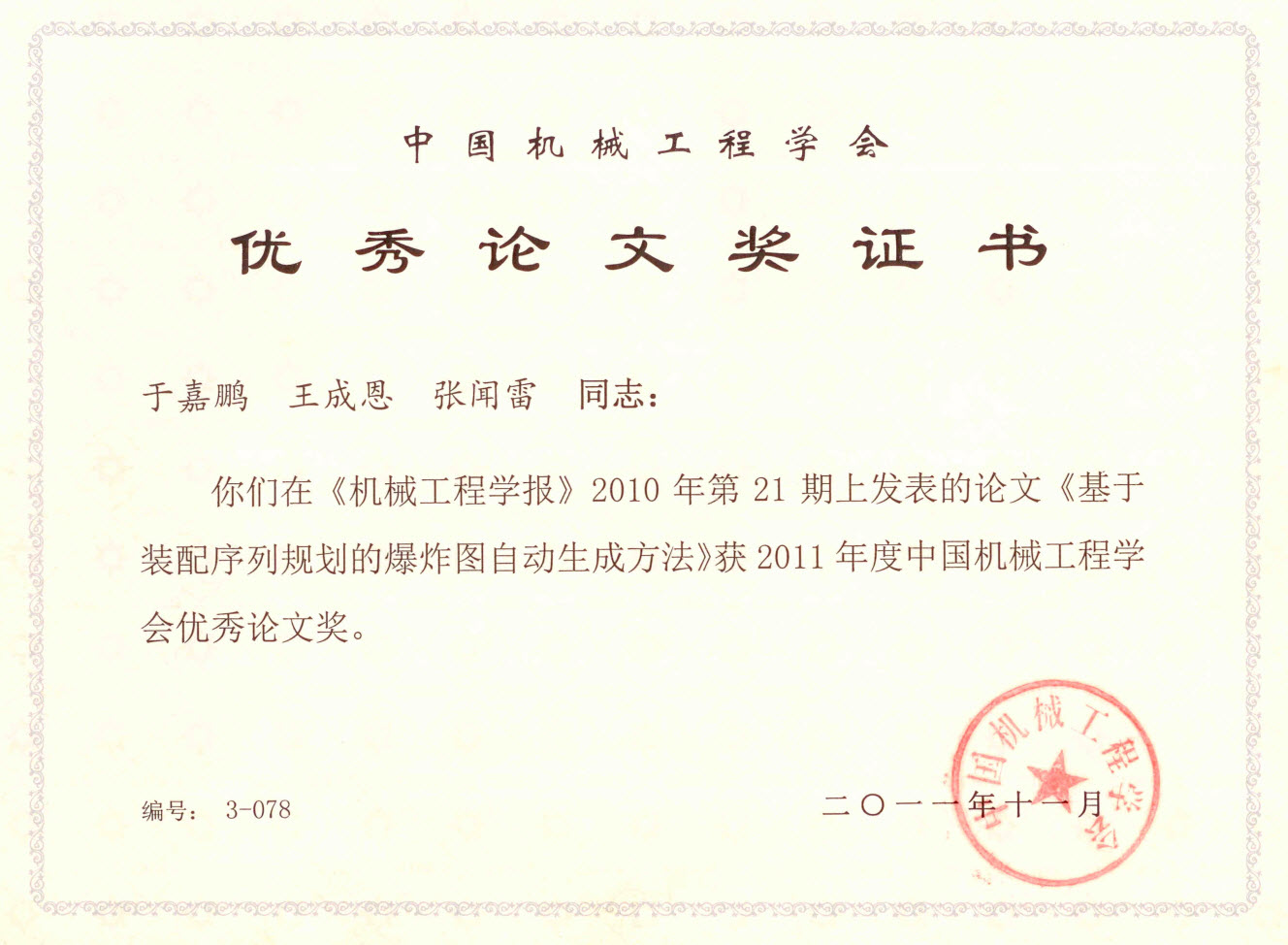 中国机械工程学会

优秀论文奖证书

于嘉鹏　王成恩　张闻雷　同志：

你们在《机械工程学报》2010 年第 21 期上发表的论文《基于装配序列规划的爆炸图自动生成方法》获 2011 年度中国机械工程学会优秀论文奖。

编号： 3-078

二〇一一年十一月

中国机械工程学会